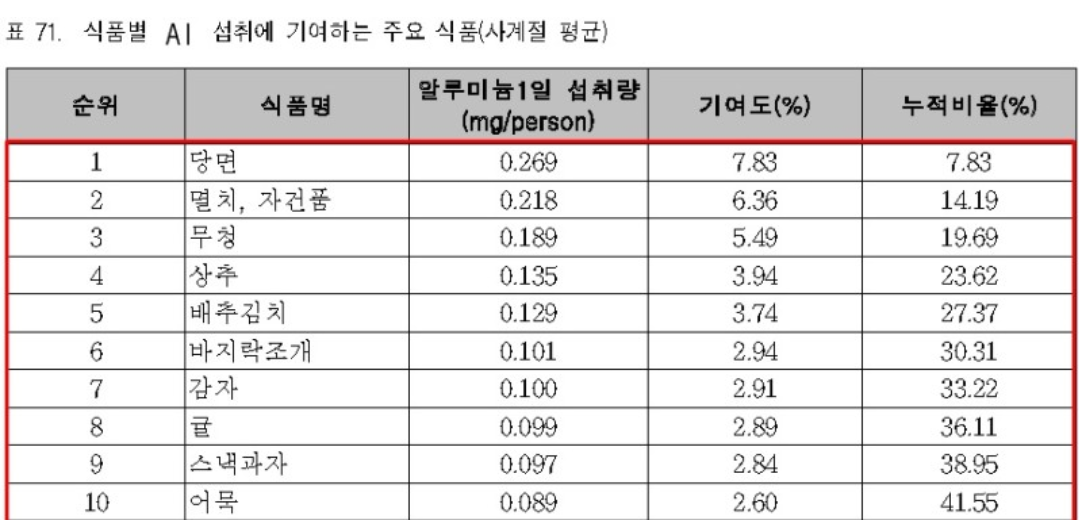 표 71. 식품별 Al 섭취에 기여하는 주요 식품(사계절 평균)

| 순위 | 식품명 | 알루미늄1일 섭취량 (mg/person) | 기여도(%) | 누적비율(%) |
|---|---|---|---|---|
| 1 | 당면 | 0.269 | 7.83 | 7.83 |
| 2 | 멸치, 자건품 | 0.218 | 6.36 | 14.19 |
| 3 | 무청 | 0.189 | 5.49 | 19.69 |
| 4 | 상추 | 0.135 | 3.94 | 23.62 |
| 5 | 배추김치 | 0.129 | 3.74 | 27.37 |
| 6 | 바지락조개 | 0.101 | 2.94 | 30.31 |
| 7 | 감자 | 0.100 | 2.91 | 33.22 |
| 8 | 귤 | 0.099 | 2.89 | 36.11 |
| 9 | 스낵과자 | 0.097 | 2.84 | 38.95 |
| 10 | 어묵 | 0.089 | 2.60 | 41.55 |